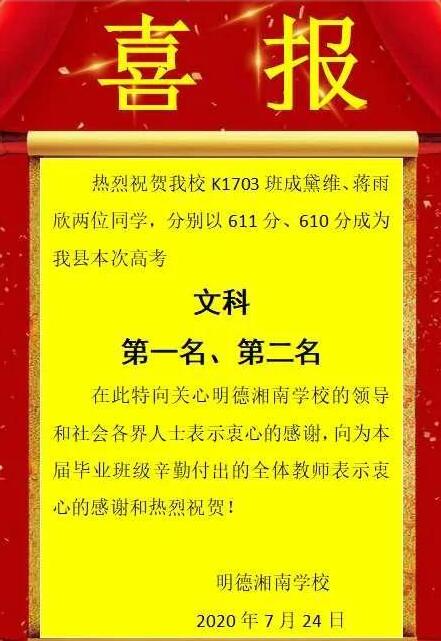 喜报

热烈祝贺我校 K1703 班成黛维、蒋雨欣两位同学，分别以 611 分、610 分成为我县本次高考

文科

第一名、第二名

在此特向关心明德湘南学校的领导和社会各界人士表示衷心的感谢，向为本届毕业班级辛勤付出的全体教师表示衷心的感谢和热烈祝贺！

明德湘南学校

2020 年 7 月 24 日